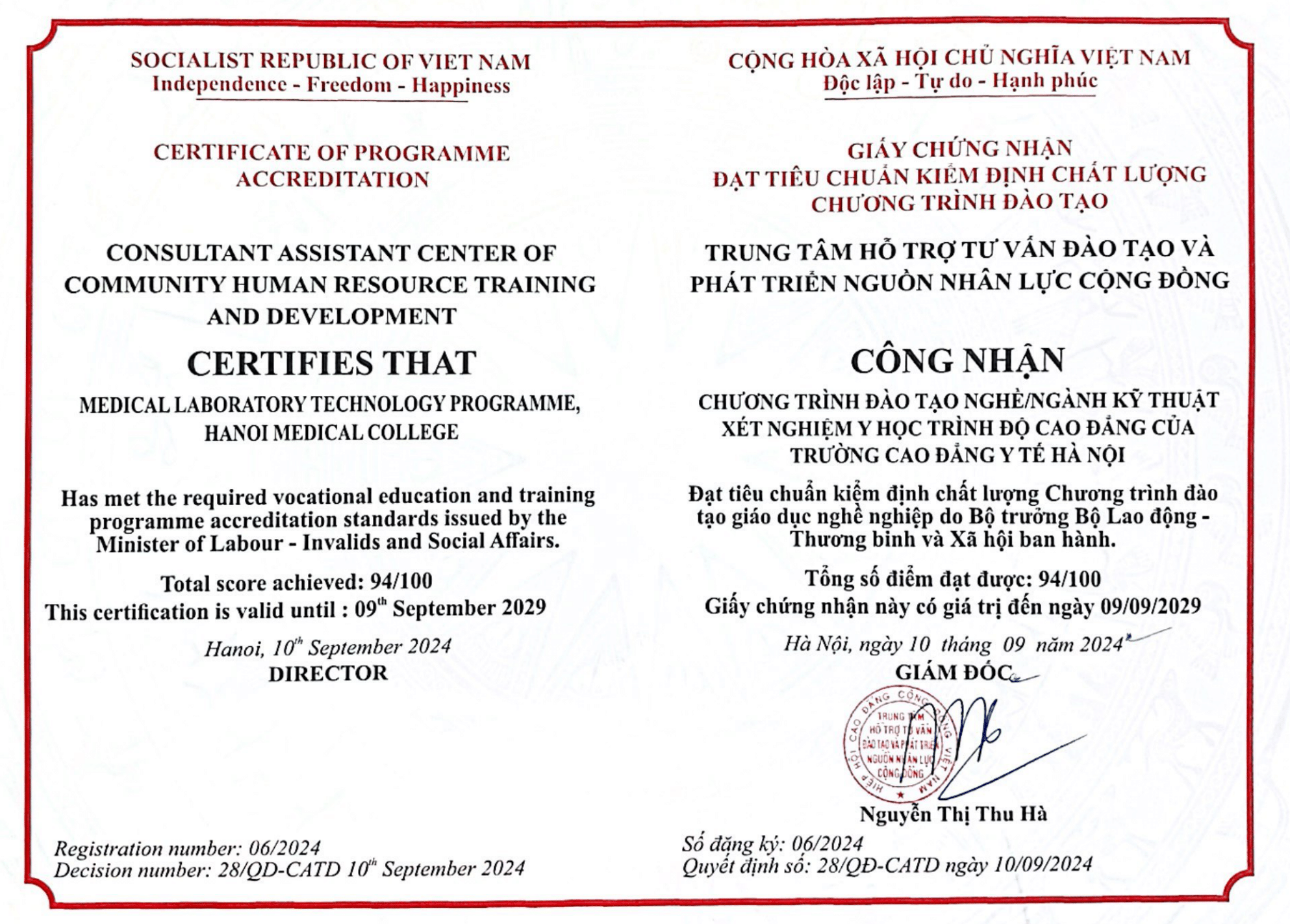 SOCIALIST REPUBLIC OF VIET NAM
Independence - Freedom - Happiness

CERTIFICATE OF PROGRAMME ACCREDITATION

CONSULTANT ASSISTANT CENTER OF COMMUNITY HUMAN RESOURCE TRAINING AND DEVELOPMENT

CERTIFIES THAT

MEDICAL LABORATORY TECHNOLOGY PROGRAMME, HANOI MEDICAL COLLEGE

Has met the required vocational education and training programme accreditation standards issued by the Minister of Labour - Invalids and Social Affairs.

Total score achieved: 94/100
This certification is valid until : 09$^{th}$ September 2029

Hanoi, 10$^{th}$ September 2024
DIRECTOR

Registration number: 06/2024
Decision number: 28/QD-CATD 10$^{th}$ September 2024

CỘNG HÒA XÃ HỘI CHỦ NGHĨA VIỆT NAM
Độc lập - Tự do - Hạnh phúc

GIẤY CHỨNG NHẬN
ĐẠT TIÊU CHUẨN KIỂM ĐỊNH CHẤT LƯỢNG
CHƯƠNG TRÌNH ĐÀO TẠO

TRUNG TÂM HỖ TRỢ TƯ VẤN ĐÀO TẠO VÀ PHÁT TRIỂN NGUỒN NHÂN LỰC CỘNG ĐỒNG

CÔNG NHẬN

CHƯƠNG TRÌNH ĐÀO TẠO NGHỀ/NGÀNH KỸ THUẬT XÉT NGHIỆM Y HỌC TRÌNH ĐỘ CAO ĐẲNG CỦA TRƯỜNG CAO ĐẲNG Y TẾ HÀ NỘI

Đạt tiêu chuẩn kiểm định chất lượng Chương trình đào tạo giáo dục nghề nghiệp do Bộ trưởng Bộ Lao động - Thương binh và Xã hội ban hành.

Tổng số điểm đạt được: 94/100
Giấy chứng nhận này có giá trị đến ngày 09/09/2029

Hà Nội, ngày 10 tháng 09 năm 2024
GIÁM ĐỐC

HIỆP HỘI CAO ĐẲNG CỘNG ĐỒNG VIỆT NAM
TRUNG TÂM HỖ TRỢ TƯ VẤN ĐÀO TẠO VÀ PHÁT TRIỂN NGUỒN NHÂN LỰC CỘNG ĐỒNG

Nguyễn Thị Thu Hà

Số đăng ký: 06/2024
Quyết định số: 28/QĐ-CATD ngày 10/09/2024